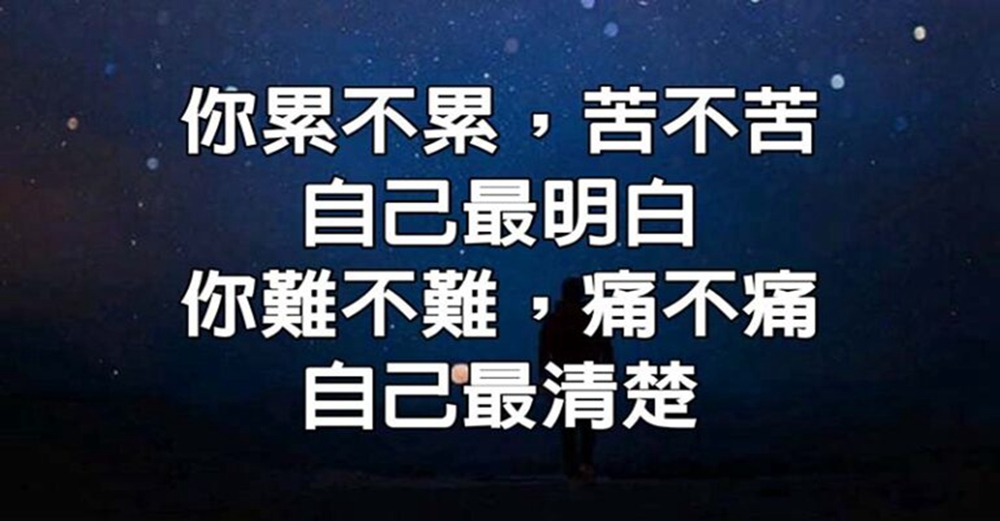 你累不累，苦不苦
自己最明白
你難不難，痛不痛
自己最清楚